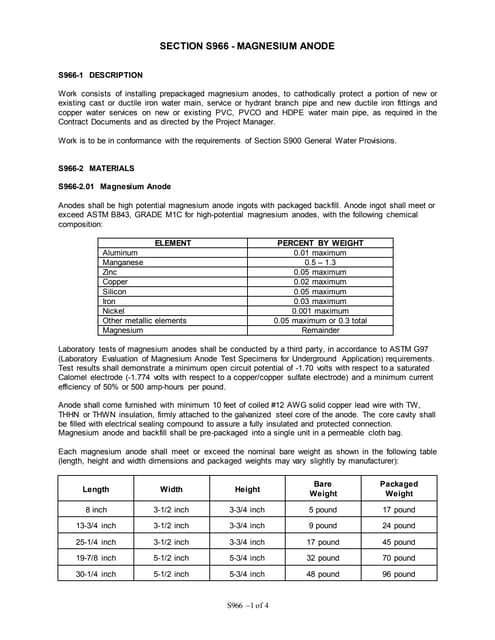 SECTION S966 - MAGNESIUM ANODE

S966-1 DESCRIPTION

Work consists of installing prepackaged magnesium anodes, to cathodically protect a portion of new or existing cast or ductile iron water main, service or hydrant branch pipe and new ductile iron fittings and copper water services on new or existing PVC, PVCO and HDPE water main pipe, as required in the Contract Documents and as directed by the Project Manager.

Work is to be in conformance with the requirements of Section S900 General Water Provisions.

S966-2 MATERIALS

S966-2.01 Magnesium Anode

Anodes shall be high potential magnesium anode ingots with packaged backfill. Anode ingot shall meet or exceed ASTM B843, GRADE M1C for high-potential magnesium anodes, with the following chemical composition:

| ELEMENT | PERCENT BY WEIGHT |
|---|---|
| Aluminum | 0.01 maximum |
| Manganese | 0.5 – 1.3 |
| Zinc | 0.05 maximum |
| Copper | 0.02 maximum |
| Silicon | 0.05 maximum |
| Iron | 0.03 maximum |
| Nickel | 0.001 maximum |
| Other metallic elements | 0.05 maximum or 0.3 total |
| Magnesium | Remainder |

Laboratory tests of magnesium anodes shall be conducted by a third party, in accordance to ASTM G97 (Laboratory Evaluation of Magnesium Anode Test Specimens for Underground Application) requirements. Test results shall demonstrate a minimum open circuit potential of -1.70 volts with respect to a saturated Calomel electrode (-1.774 volts with respect to a copper/copper sulfate electrode) and a minimum current efficiency of 50% or 500 amp-hours per pound.

Anode shall come furnished with minimum 10 feet of coiled #12 AWG solid copper lead wire with TW, THHN or THWN insulation, firmly attached to the galvanized steel core of the anode. The core cavity shall be filled with electrical sealing compound to assure a fully insulated and protected connection. Magnesium anode and backfill shall be pre-packaged into a single unit in a permeable cloth bag.

Each magnesium anode shall meet or exceed the nominal bare weight as shown in the following table (length, height and width dimensions and packaged weights may vary slightly by manufacturer):

| Length | Width | Height | Bare Weight | Packaged Weight |
|---|---|---|---|---|
| 8 inch | 3-1/2 inch | 3-3/4 inch | 5 pound | 17 pound |
| 13-3/4 inch | 3-1/2 inch | 3-3/4 inch | 9 pound | 24 pound |
| 25-1/4 inch | 3-1/2 inch | 3-3/4 inch | 17 pound | 45 pound |
| 19-7/8 inch | 5-1/2 inch | 5-3/4 inch | 32 pound | 70 pound |
| 30-1/4 inch | 5-1/2 inch | 5-3/4 inch | 48 pound | 96 pound |

S966 –1 of 4